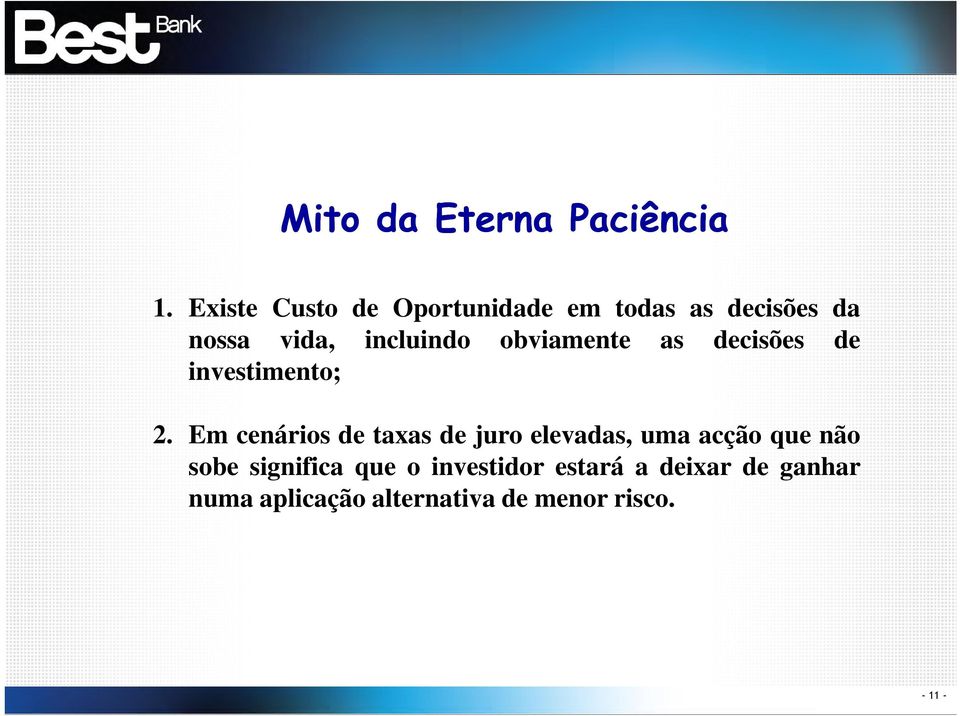 Best Bank

Mito da Eterna Paciência

1. Existe Custo de Oportunidade em todas as decisões da nossa vida, incluindo obviamente as decisões de investimento;

2. Em cenários de taxas de juro elevadas, uma acção que não sobe significa que o investidor estará a deixar de ganhar numa aplicação alternativa de menor risco.

- 11 -